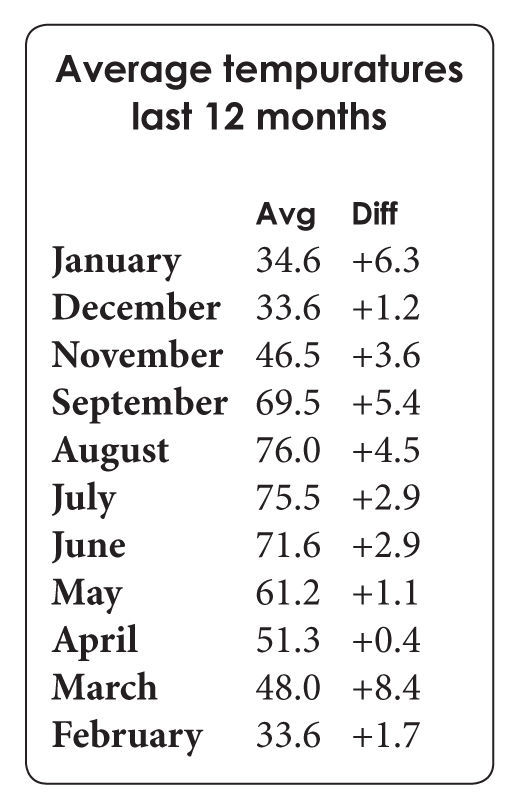 Average tempuratures last 12 months

| | Avg | Diff |
|---|---|---|
| January | 34.6 | +6.3 |
| December | 33.6 | +1.2 |
| November | 46.5 | +3.6 |
| September | 69.5 | +5.4 |
| August | 76.0 | +4.5 |
| July | 75.5 | +2.9 |
| June | 71.6 | +2.9 |
| May | 61.2 | +1.1 |
| April | 51.3 | +0.4 |
| March | 48.0 | +8.4 |
| February | 33.6 | +1.7 |